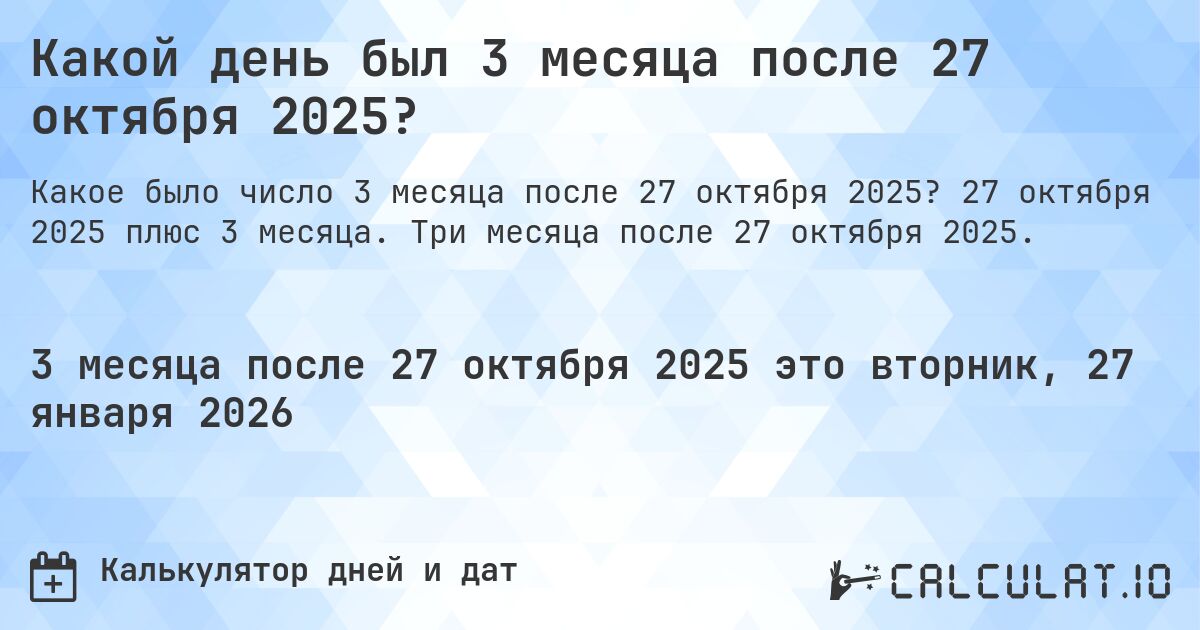 Какой день был 3 месяца после 27 октября 2025?

Какое было число 3 месяца после 27 октября 2025? 27 октября 2025 плюс 3 месяца. Три месяца после 27 октября 2025.

3 месяца после 27 октября 2025 это вторник, 27 января 2026

Калькулятор дней и дат

CALCULAT.IO